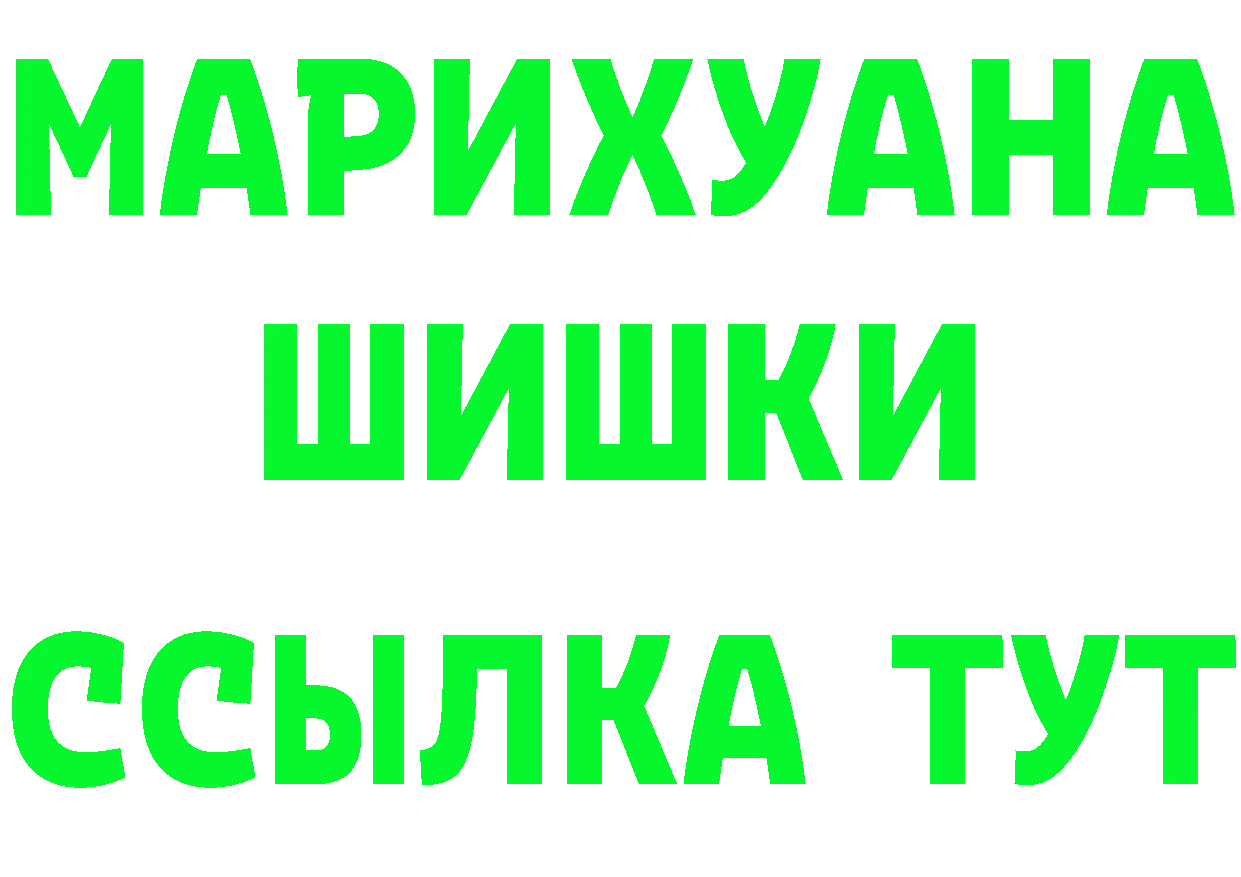 МАРИХУАНА
ШИШКИ
ССЫЛКА ТУТ